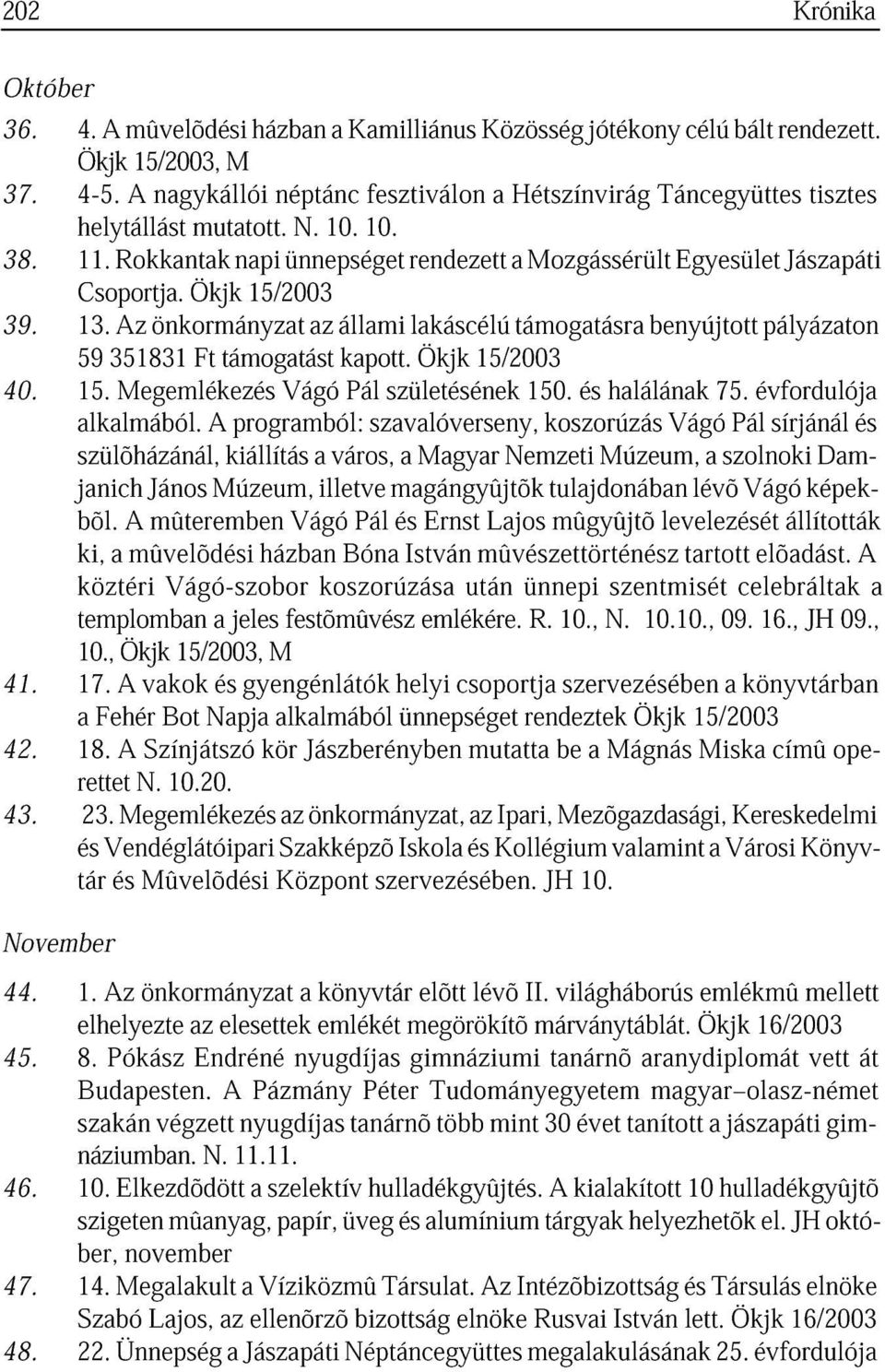 202 Krónika

Október

36. 4. A mûvelõdési házban a Kamilliánus Közösség jótékony célú bált rendezett. Ökjk 15/2003, M

37. 4-5. A nagykállói néptánc fesztiválon a Hétszínvirág Táncegyüttes tisztes helytállást mutatott. N. 10. 10.

38. 11. Rokkantak napi ünnepséget rendezett a Mozgássérült Egyesület Jászapáti Csoportja. Ökjk 15/2003

39. 13. Az önkormányzat az állami lakáscélú támogatásra benyújtott pályázaton 59 351831 Ft támogatást kapott. Ökjk 15/2003

40. 15. Megemlékezés Vágó Pál születésének 150. és halálának 75. évfordulója alkalmából. A programból: szavalóverseny, koszorúzás Vágó Pál sírjánál és szülõházánál, kiállítás a város, a Magyar Nemzeti Múzeum, a szolnoki Damjanich János Múzeum, illetve magángyûjtõk tulajdonában lévõ Vágó képekbõl. A mûteremben Vágó Pál és Ernst Lajos mûgyûjtõ levelezését állították ki, a mûvelõdési házban Bóna István mûvészettörténész tartott elõadást. A köztéri Vágó-szobor koszorúzása után ünnepi szentmisét celebráltak a templomban a jeles festõmûvész emlékére. R. 10., N. 10.10., 09. 16., JH 09., 10., Ökjk 15/2003, M

41. 17. A vakok és gyengénlátók helyi csoportja szervezésében a könyvtárban a Fehér Bot Napja alkalmából ünnepséget rendeztek Ökjk 15/2003

42. 18. A Színjátszó kör Jászberényben mutatta be a Mágnás Miska címû operettet N. 10.20.

43. 23. Megemlékezés az önkormányzat, az Ipari, Mezõgazdasági, Kereskedelmi és Vendéglátóipari Szakképzõ Iskola és Kollégium valamint a Városi Könyvtár és Mûvelõdési Központ szervezésében. JH 10.

November

44. 1. Az önkormányzat a könyvtár elõtt lévõ II. világháborús emlékmû mellett elhelyezte az elesettek emlékét megörökítõ márványtáblát. Ökjk 16/2003

45. 8. Pókász Endréné nyugdíjas gimnáziumi tanárnõ aranydiplomát vett át Budapesten. A Pázmány Péter Tudományegyetem magyar–olasz-német szakán végzett nyugdíjas tanárnõ több mint 30 évet tanított a jászapáti gimnáziumban. N. 11.11.

46. 10. Elkezdõdött a szelektív hulladékgyûjtés. A kialakított 10 hulladékgyûjtõ szigeten mûanyag, papír, üveg és alumínium tárgyak helyezhetõk el. JH október, november

47. 14. Megalakult a Víziközmû Társulat. Az Intézõbizottság és Társulás elnöke Szabó Lajos, az ellenõrzõ bizottság elnöke Rusvai István lett. Ökjk 16/2003

48. 22. Ünnepség a Jászapáti Néptáncegyüttes megalakulásának 25. évfordulója